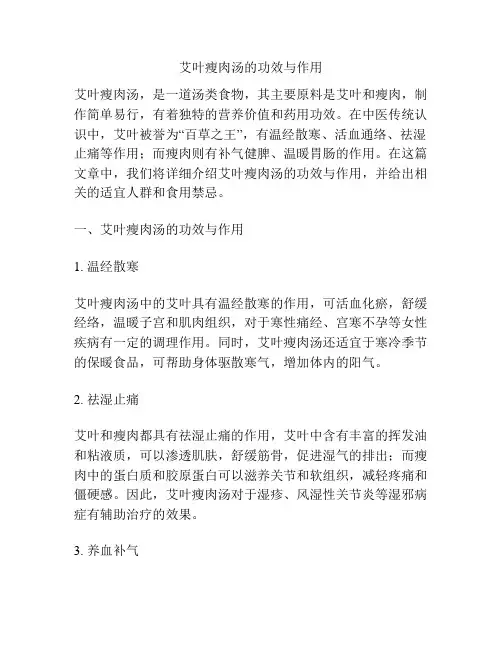 艾叶瘦肉汤的功效与作用

艾叶瘦肉汤，是一道汤类食物，其主要原料是艾叶和瘦肉，制作简单易行，有着独特的营养价值和药用功效。在中医传统认识中，艾叶被誉为“百草之王”，有温经散寒、活血通络、祛湿止痛等作用；而瘦肉则有补气健脾、温暖胃肠的作用。在这篇文章中，我们将详细介绍艾叶瘦肉汤的功效与作用，并给出相关的适宜人群和食用禁忌。

一、艾叶瘦肉汤的功效与作用

1. 温经散寒

艾叶瘦肉汤中的艾叶具有温经散寒的作用，可活血化瘀，舒缓经络，温暖子宫和肌肉组织，对于寒性痛经、宫寒不孕等女性疾病有一定的调理作用。同时，艾叶瘦肉汤还适宜于寒冷季节的保暖食品，可帮助身体驱散寒气，增加体内的阳气。

2. 祛湿止痛

艾叶和瘦肉都具有祛湿止痛的作用，艾叶中含有丰富的挥发油和粘液质，可以渗透肌肤，舒缓筋骨，促进湿气的排出；而瘦肉中的蛋白质和胶原蛋白可以滋养关节和软组织，减轻疼痛和僵硬感。因此，艾叶瘦肉汤对于湿疹、风湿性关节炎等湿邪病症有辅助治疗的效果。

3. 养血补气